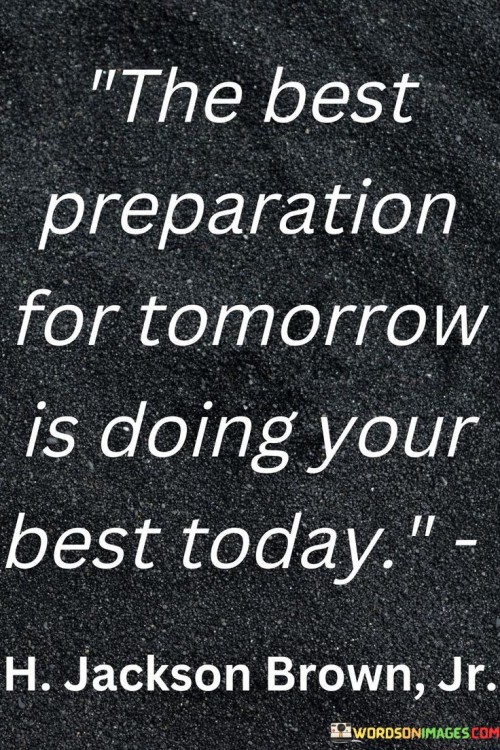 "The best preparation for tomorrow is doing your best today." -

H. Jackson Brown, Jr.

WORDSONIMAGES.COM